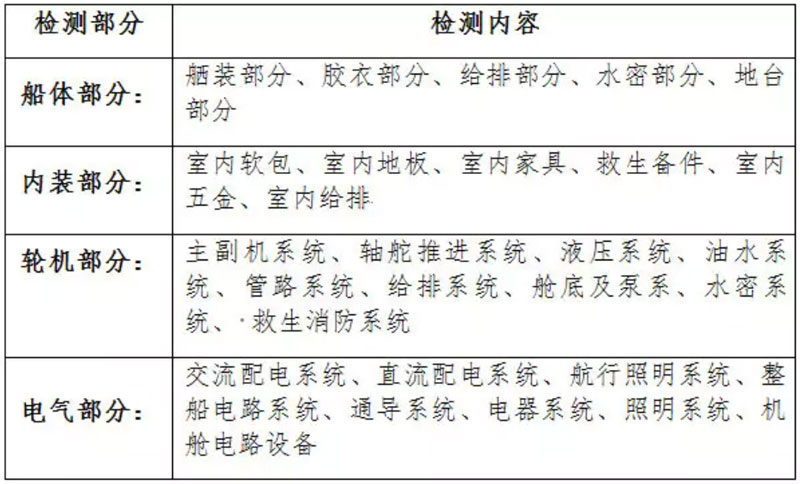 | 检测部分 | 检测内容 |
|---|---|
| 船体部分： | 舾装部分、胶衣部分、给排部分、水密部分、地台部分 |
| 内装部分： | 室内软包、室内地板、室内家具、救生备件、室内五金、室内给排 |
| 轮机部分： | 主副机系统、轴舵推进系统、液压系统、油水系统、管路系统、给排系统、舱底及泵系、水密系统、救生消防系统 |
| 电气部分： | 交流配电系统、直流配电系统、航行照明系统、整船电路系统、通导系统、电器系统、照明系统、机舱电路设备 |